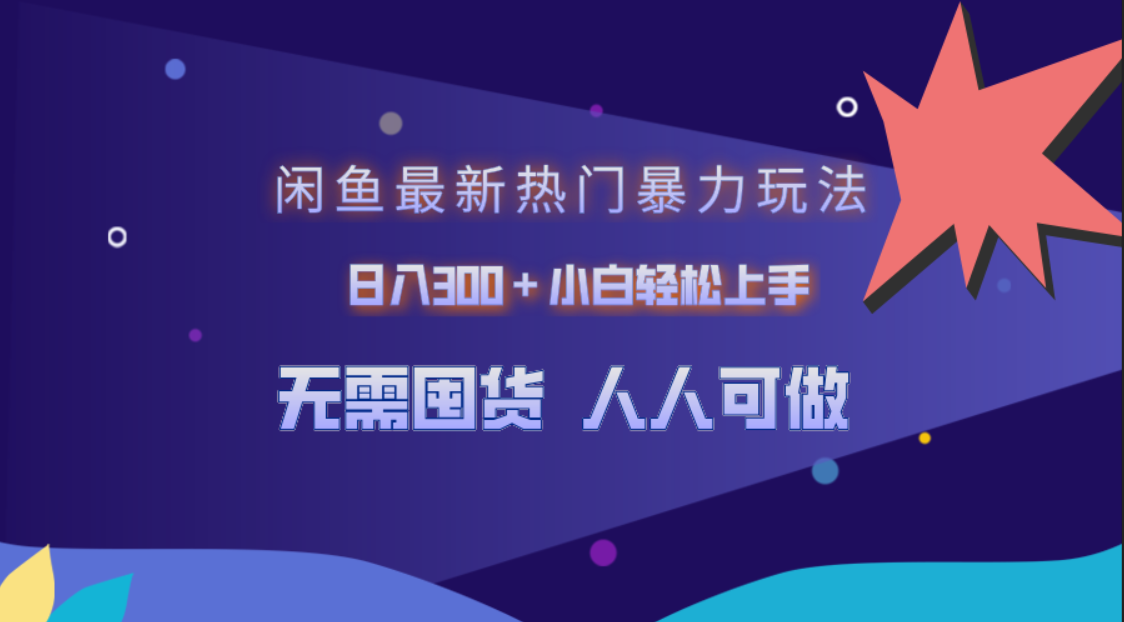 闲鱼最新热门暴力玩法

日入300+小白轻松上手

无需囤货 人人可做